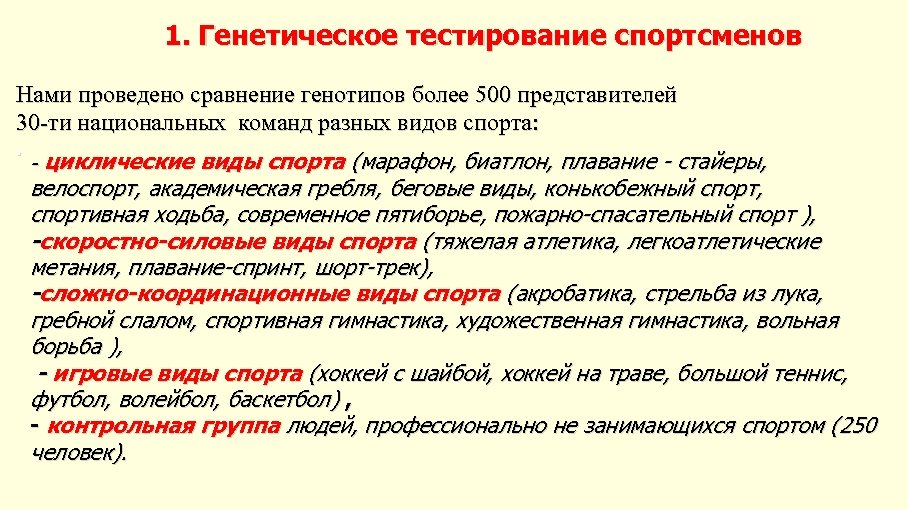 1. Генетическое тестирование спортсменов

Нами проведено сравнение генотипов более 500 представителей 30-ти национальных команд разных видов спорта:

- циклические виды спорта (марафон, биатлон, плавание - стайеры, велоспорт, академическая гребля, беговые виды, конькобежный спорт, спортивная ходьба, современное пятиборье, пожарно-спасательный спорт ),
-скоростно-силовые виды спорта (тяжелая атлетика, легкоатлетические метания, плавание-спринт, шорт-трек),
-сложно-координационные виды спорта (акробатика, стрельба из лука, гребной слалом, спортивная гимнастика, художественная гимнастика, вольная борьба ),
- игровые виды спорта (хоккей с шайбой, хоккей на траве, большой теннис, футбол, волейбол, баскетбол) ,
- контрольная группа людей, профессионально не занимающихся спортом (250 человек).